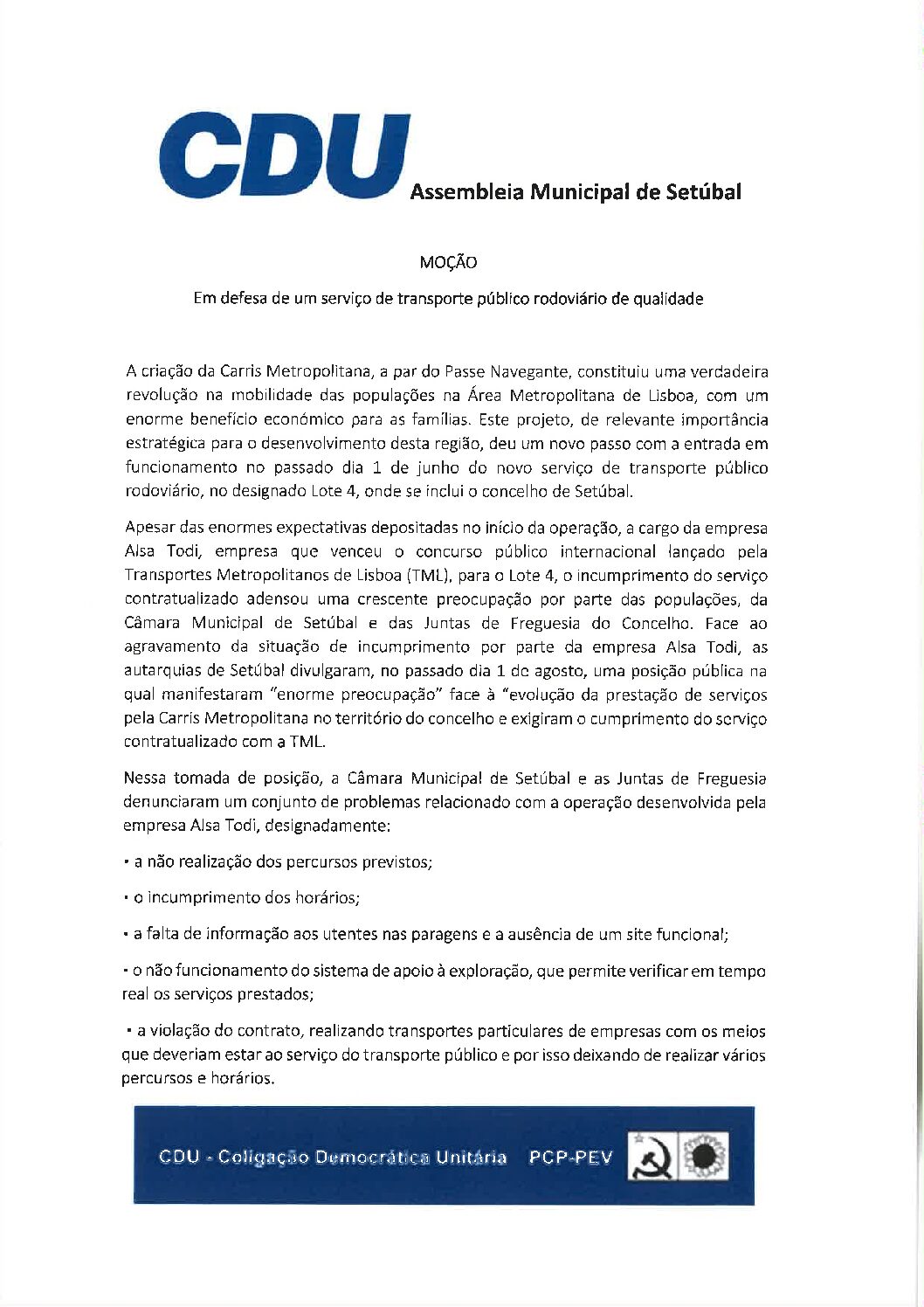 CDU Assembleia Municipal de Setúbal

MOÇÃO

Em defesa de um serviço de transporte público rodoviário de qualidade

A criação da Carris Metropolitana, a par do Passe Navegante, constituiu uma verdadeira revolução na mobilidade das populações na Área Metropolitana de Lisboa, com um enorme benefício económico para as famílias. Este projeto, de relevante importância estratégica para o desenvolvimento desta região, deu um novo passo com a entrada em funcionamento no passado dia 1 de junho do novo serviço de transporte público rodoviário, no designado Lote 4, onde se inclui o concelho de Setúbal.

Apesar das enormes expectativas depositadas no início da operação, a cargo da empresa Alsa Todi, empresa que venceu o concurso público internacional lançado pela Transportes Metropolitanos de Lisboa (TML), para o Lote 4, o incumprimento do serviço contratualizado adensou uma crescente preocupação por parte das populações, da Câmara Municipal de Setúbal e das Juntas de Freguesia do Concelho. Face ao agravamento da situação de incumprimento por parte da empresa Alsa Todi, as autarquias de Setúbal divulgaram, no passado dia 1 de agosto, uma posição pública na qual manifestaram "enorme preocupação" face à "evolução da prestação de serviços pela Carris Metropolitana no território do concelho e exigiram o cumprimento do serviço contratualizado com a TML.

Nessa tomada de posição, a Câmara Municipal de Setúbal e as Juntas de Freguesia denunciaram um conjunto de problemas relacionado com a operação desenvolvida pela empresa Alsa Todi, designadamente:

• a não realização dos percursos previstos;

• o incumprimento dos horários;

• a falta de informação aos utentes nas paragens e a ausência de um site funcional;

• o não funcionamento do sistema de apoio à exploração, que permite verificar em tempo real os serviços prestados;

• a violação do contrato, realizando transportes particulares de empresas com os meios que deveriam estar ao serviço do transporte público e por isso deixando de realizar vários percursos e horários.

CDU - Coligação Democrática Unitária PCP-PEV